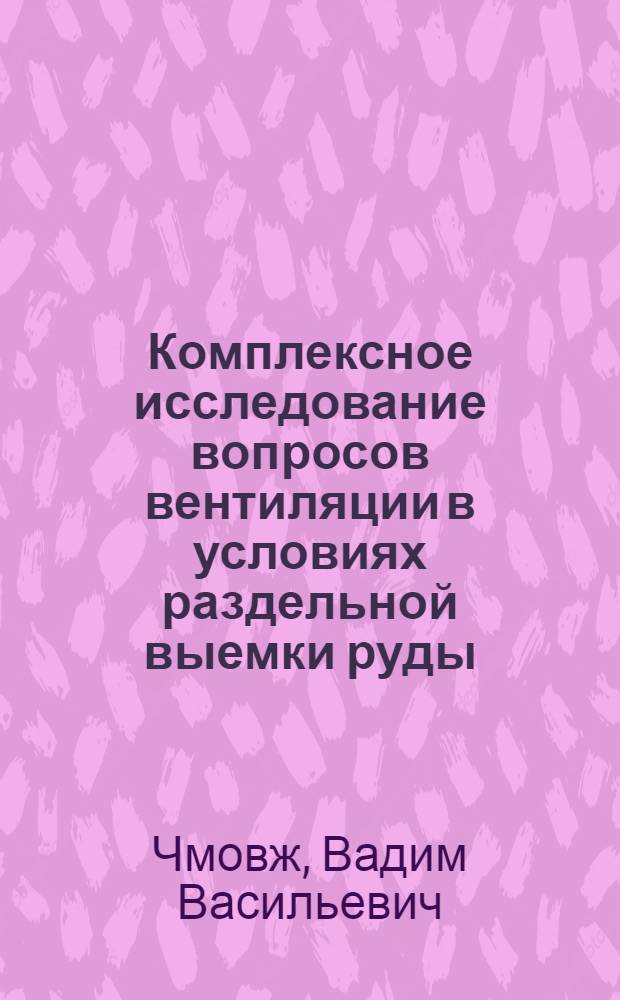 Комплексное исследование вопросов вентиляции в условиях раздельной выемки руды

Чмовж, Вадим Васильевич